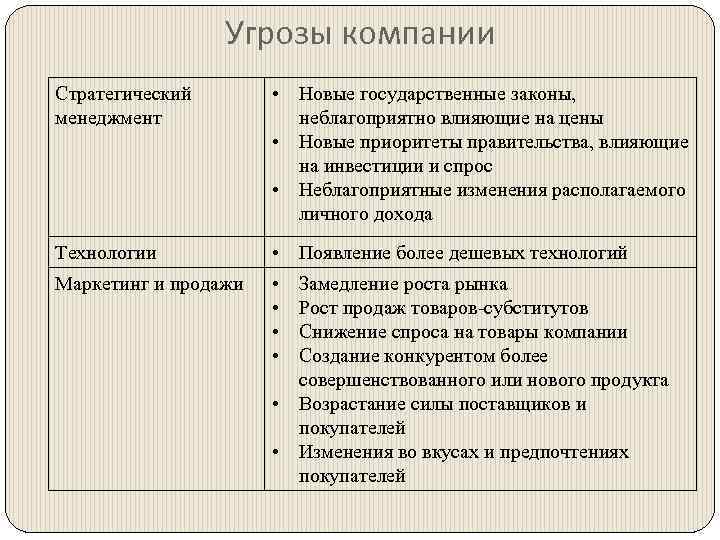 Угрозы компании

| | |
|---|---|
| Стратегический менеджмент | • Новые государственные законы, неблагоприятно влияющие на цены • Новые приоритеты правительства, влияющие на инвестиции и спрос • Неблагоприятные изменения располагаемого личного дохода |
| Технологии | • Появление более дешевых технологий |
| Маркетинг и продажи | • Замедление роста рынка • Рост продаж товаров-субститутов • Снижение спроса на товары компании • Создание конкурентом более совершенствованного или нового продукта • Возрастание силы поставщиков и покупателей • Изменения во вкусах и предпочтениях покупателей |